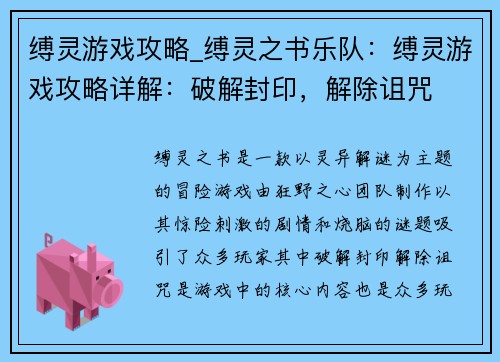 缚灵游戏攻略_缚灵之书乐队：缚灵游戏攻略详解：破解封印，解除诅咒

缚灵之书是一款以灵异解谜为主题的冒险游戏由狂野之心团队制作以其惊险刺激的剧情和烧脑的谜题吸引了众多玩家其中破解封印解除诅咒是游戏中的核心内容也是众多玩